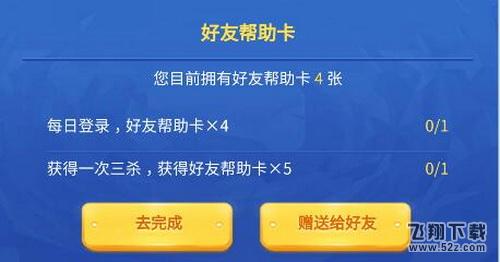 好友帮助卡

您目前拥有好友帮助卡 4 张

每日登录，好友帮助卡×4 0/1

获得一次三杀，获得好友帮助卡×5 0/1

去完成

赠送给好友

飞翔下载
www.52z.com